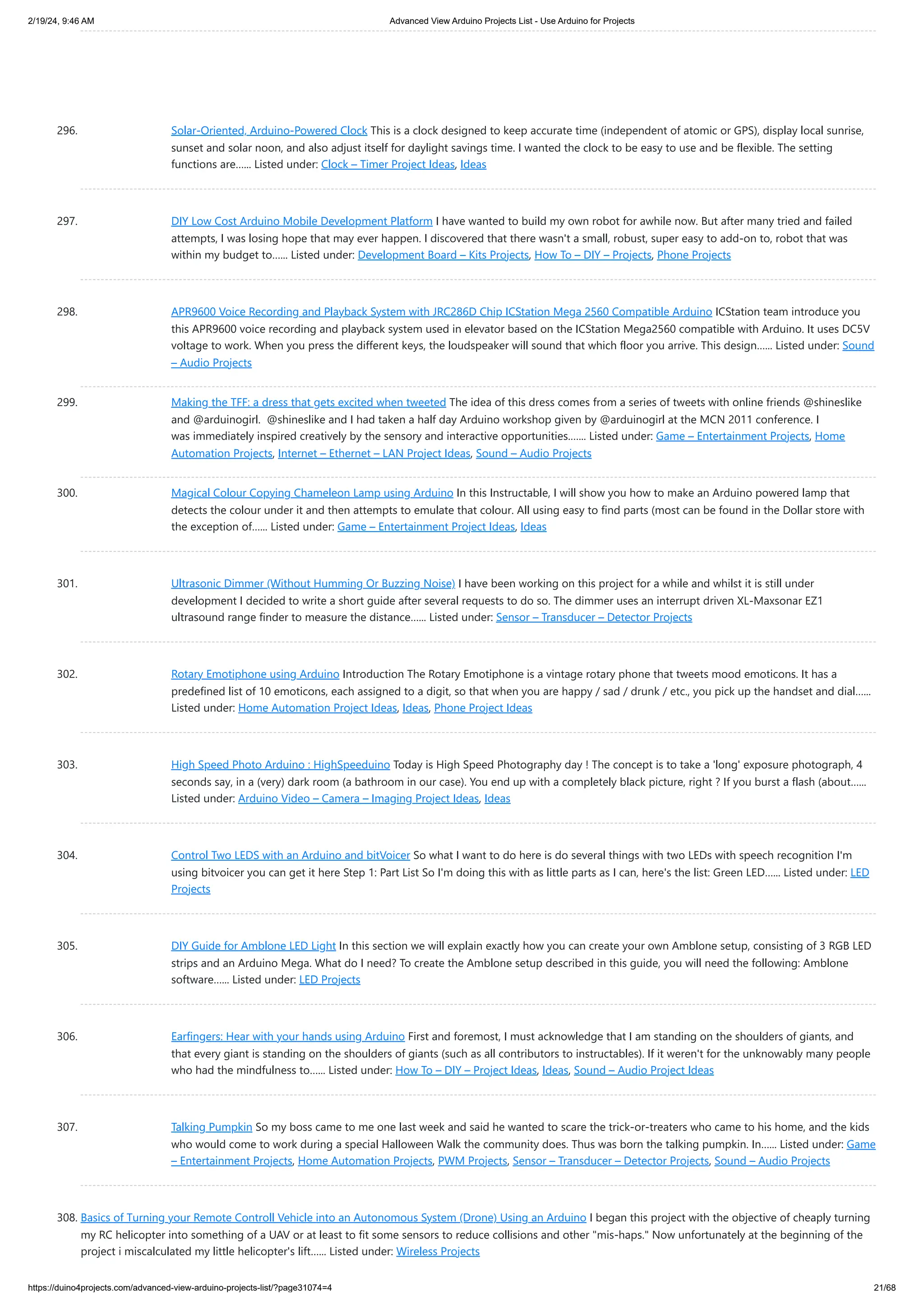 2/19/24, 9:46 AM

Advanced View Arduino Projects List - Use Arduino for Projects

296. Solar-Oriented, Arduino-Powered Clock This is a clock designed to keep accurate time (independent of atomic or GPS), display local sunrise, sunset and solar noon, and also adjust itself for daylight savings time. I wanted the clock to be easy to use and be flexible. The setting functions are…… Listed under: Clock – Timer Project Ideas, Ideas

297. DIY Low Cost Arduino Mobile Development Platform I have wanted to build my own robot for awhile now. But after many tried and failed attempts, I was losing hope that may ever happen. I discovered that there wasn't a small, robust, super easy to add-on to, robot that was within my budget to…… Listed under: Development Board – Kits Projects, How To – DIY – Projects, Phone Projects

298. APR9600 Voice Recording and Playback System with JRC286D Chip ICStation Mega 2560 Compatible Arduino ICStation team introduce you this APR9600 voice recording and playback system used in elevator based on the ICStation Mega2560 compatible with Arduino. It uses DC5V voltage to work. When you press the different keys, the loudspeaker will sound that which floor you arrive. This design…… Listed under: Sound – Audio Projects

299. Making the TFF: a dress that gets excited when tweeted The idea of this dress comes from a series of tweets with online friends @shineslike and @arduinogirl. @shineslike and I had taken a half day Arduino workshop given by @arduinogirl at the MCN 2011 conference. I was immediately inspired creatively by the sensory and interactive opportunities……. Listed under: Game – Entertainment Projects, Home Automation Projects, Internet – Ethernet – LAN Project Ideas, Sound – Audio Projects

300. Magical Colour Copying Chameleon Lamp using Arduino In this Instructable, I will show you how to make an Arduino powered lamp that detects the colour under it and then attempts to emulate that colour. All using easy to find parts (most can be found in the Dollar store with the exception of…… Listed under: Game – Entertainment Project Ideas, Ideas

301. Ultrasonic Dimmer (Without Humming Or Buzzing Noise) I have been working on this project for a while and whilst it is still under development I decided to write a short guide after several requests to do so. The dimmer uses an interrupt driven XL-Maxsonar EZ1 ultrasound range finder to measure the distance…… Listed under: Sensor – Transducer – Detector Projects

302. Rotary Emotiphone using Arduino Introduction The Rotary Emotiphone is a vintage rotary phone that tweets mood emoticons. It has a predefined list of 10 emoticons, each assigned to a digit, so that when you are happy / sad / drunk / etc., you pick up the handset and dial…… Listed under: Home Automation Project Ideas, Ideas, Phone Project Ideas

303. High Speed Photo Arduino : HighSpeeduino Today is High Speed Photography day ! The concept is to take a 'long' exposure photograph, 4 seconds say, in a (very) dark room (a bathroom in our case). You end up with a completely black picture, right ? If you burst a flash (about…… Listed under: Arduino Video – Camera – Imaging Project Ideas, Ideas

304. Control Two LEDS with an Arduino and bitVoicer So what I want to do here is do several things with two LEDs with speech recognition I'm using bitvoicer you can get it here Step 1: Part List So I'm doing this with as little parts as I can, here's the list: Green LED…… Listed under: LED Projects

305. DIY Guide for Amblone LED Light In this section we will explain exactly how you can create your own Amblone setup, consisting of 3 RGB LED strips and an Arduino Mega. What do I need? To create the Amblone setup described in this guide, you will need the following: Amblone software…… Listed under: LED Projects

306. Earfingers: Hear with your hands using Arduino First and foremost, I must acknowledge that I am standing on the shoulders of giants, and that every giant is standing on the shoulders of giants (such as all contributors to instructables). If it weren't for the unknowably many people who had the mindfulness to…… Listed under: How To – DIY – Project Ideas, Ideas, Sound – Audio Project Ideas

307. Talking Pumpkin So my boss came to me one last week and said he wanted to scare the trick-or-treaters who came to his home, and the kids who would come to work during a special Halloween Walk the community does. Thus was born the talking pumpkin. In…… Listed under: Game – Entertainment Projects, Home Automation Projects, PWM Projects, Sensor – Transducer – Detector Projects, Sound – Audio Projects

308. Basics of Turning your Remote Controll Vehicle into an Autonomous System (Drone) Using an Arduino I began this project with the objective of cheaply turning my RC helicopter into something of a UAV or at least to fit some sensors to reduce collisions and other "mis-haps." Now unfortunately at the beginning of the project i miscalculated my little helicopter's lift…… Listed under: Wireless Projects

https://duino4projects.com/advanced-view-arduino-projects-list/?page31074=4

21/68